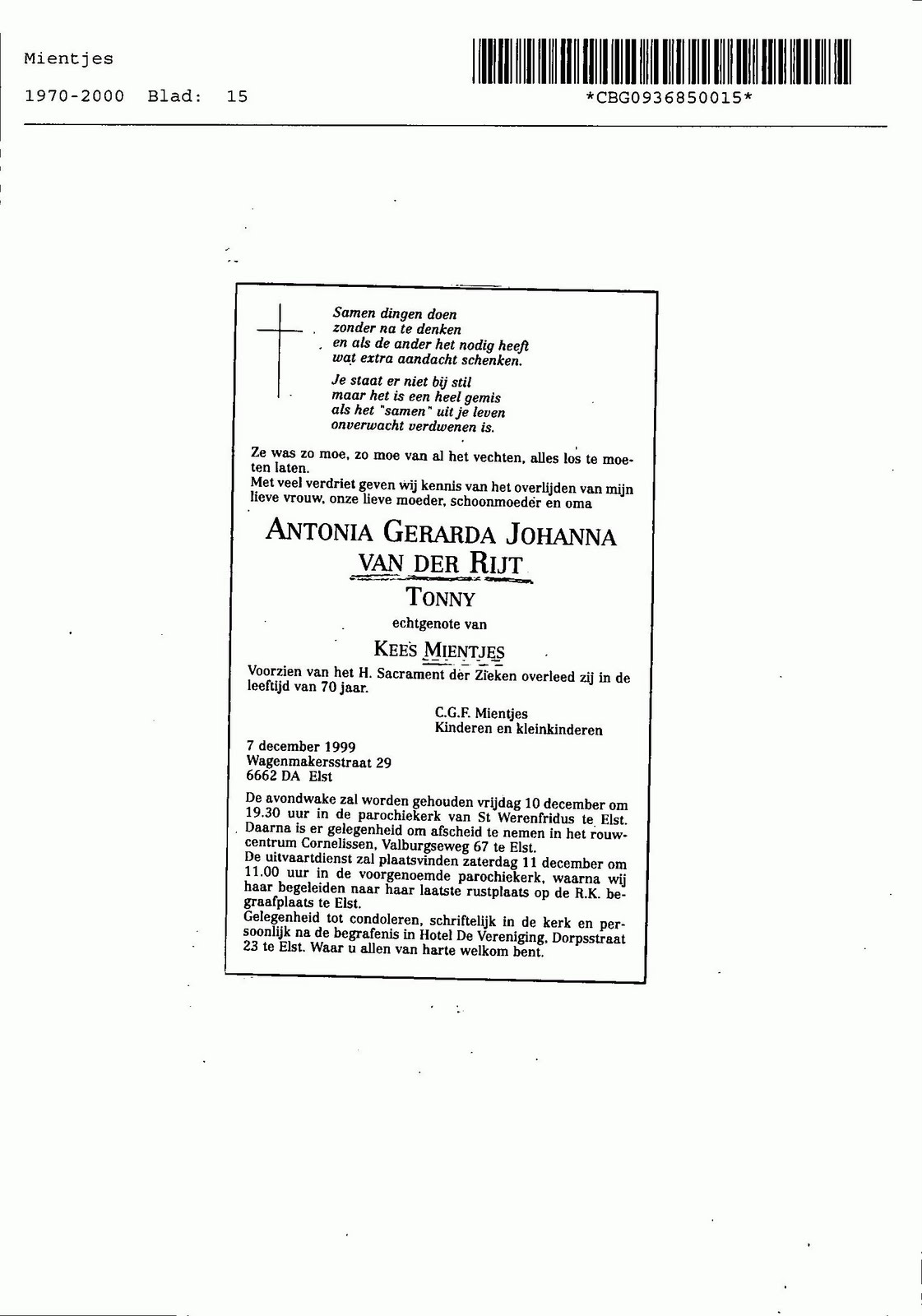 Mientjes

1970-2000 Blad: 15

*CBG0936850015*

Samen dingen doen
zonder na te denken
en als de ander het nodig heeft
wat extra aandacht schenken.

Je staat er niet bij stil
maar het is een heel gemis
als het "samen" uit je leven
onverwacht verdwenen is.

Ze was zo moe, zo moe van al het vechten, alles los te moeten laten.
Met veel verdriet geven wij kennis van het overlijden van mijn lieve vrouw, onze lieve moeder, schoonmoeder en oma

ANTONIA GERARDA JOHANNA
VAN DER RIJT
TONNY

echtgenote van

KEES MIENTJES

Voorzien van het H. Sacrament der Zieken overleed zij in de leeftijd van 70 jaar.

C.G.F. Mientjes
Kinderen en kleinkinderen

7 december 1999
Wagenmakersstraat 29
6662 DA Elst

De avondwake zal worden gehouden vrijdag 10 december om 19.30 uur in de parochiekerk van St Werenfridus te Elst. Daarna is er gelegenheid om afscheid te nemen in het rouwcentrum Cornelissen, Valburgseweg 67 te Elst.
De uitvaartdienst zal plaatsvinden zaterdag 11 december om 11.00 uur in de voorgenoemde parochiekerk, waarna wij haar begeleiden naar haar laatste rustplaats op de R.K. begraafplaats te Elst.
Gelegenheid tot condoleren, schriftelijk in de kerk en persoonlijk na de begrafenis in Hotel De Vereniging, Dorpsstraat 23 te Elst. Waar u allen van harte welkom bent.